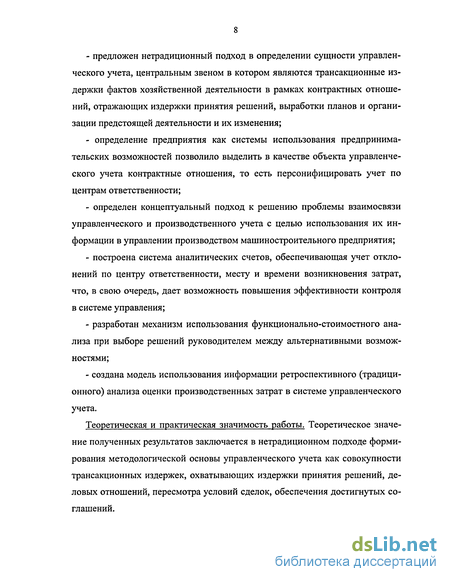 8

- предложен нетрадиционный подход в определении сущности управленческого учета, центральным звеном в котором являются трансакционные издержки фактов хозяйственной деятельности в рамках контрактных отношений, отражающих издержки принятия решений, выработки планов и организации предстоящей деятельности и их изменения;

- определение предприятия как системы использования предпринимательских возможностей позволило выделить в качестве объекта управленческого учета контрактные отношения, то есть персонифицировать учет по центрам ответственности;

- определен концептуальный подход к решению проблемы взаимосвязи управленческого и производственного учета с целью использования их информации в управлении производством машиностроительного предприятия;

- построена система аналитических счетов, обеспечивающая учет отклонений по центру ответственности, месту и времени возникновения затрат, что, в свою очередь, дает возможность повышения эффективности контроля в системе управления;

- разработан механизм использования функционально-стоимостного анализа при выборе решений руководителем между альтернативными возможностями;

- создана модель использования информации ретроспективного (традиционного) анализа оценки производственных затрат в системе управленческого учета.

Теоретическая и практическая значимость работы. Теоретическое значение полученных результатов заключается в нетрадиционном подходе формирования методологической основы управленческого учета как совокупности трансакционных издержек, охватывающих издержки принятия решений, деловых отношений, пересмотра условий сделок, обеспечения достигнутых соглашений.

dsLib.net
библиотека диссертаций